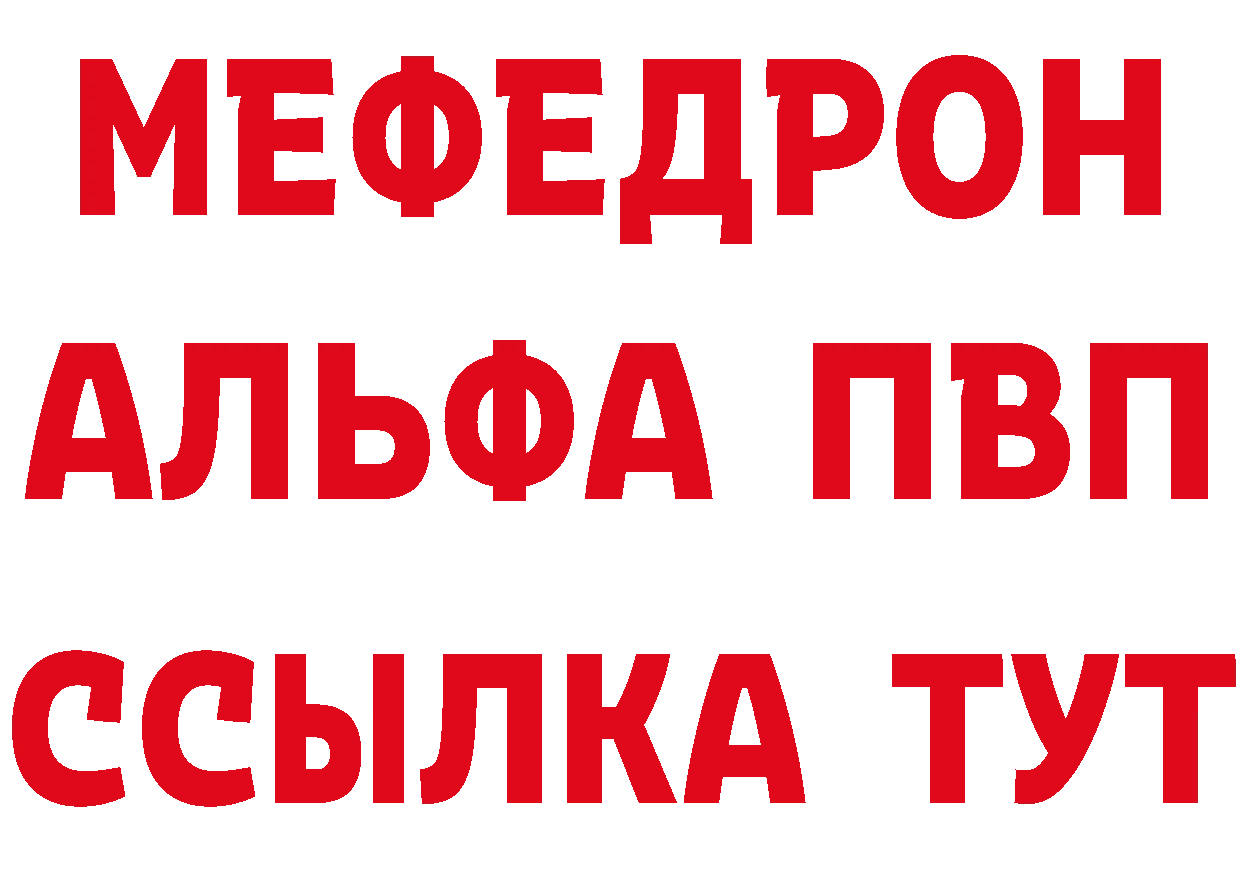 МЕФЕДРОН
АЛЬФА ПВП
ССЫЛКА ТУТ